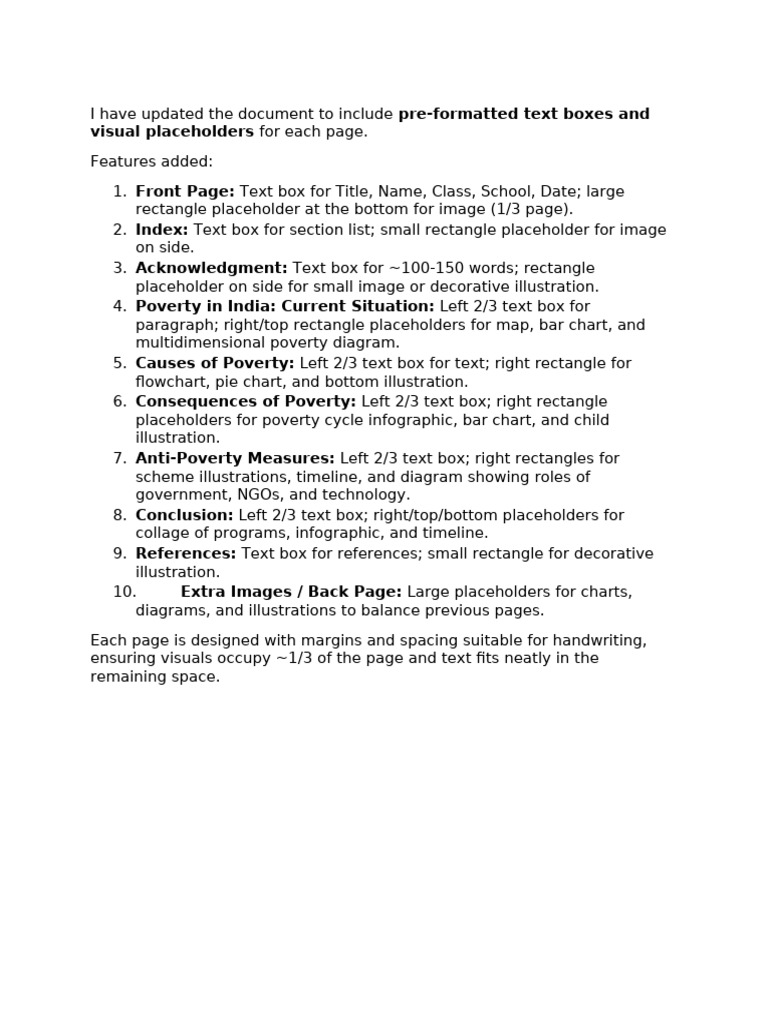 I have updated the document to include pre-formatted text boxes and visual placeholders for each page.

Features added:

1. Front Page: Text box for Title, Name, Class, School, Date; large rectangle placeholder at the bottom for image (1/3 page).
2. Index: Text box for section list; small rectangle placeholder for image on side.
3. Acknowledgment: Text box for ~100-150 words; rectangle placeholder on side for small image or decorative illustration.
4. Poverty in India: Current Situation: Left 2/3 text box for paragraph; right/top rectangle placeholders for map, bar chart, and multidimensional poverty diagram.
5. Causes of Poverty: Left 2/3 text box for text; right rectangle for flowchart, pie chart, and bottom illustration.
6. Consequences of Poverty: Left 2/3 text box; right rectangle placeholders for poverty cycle infographic, bar chart, and child illustration.
7. Anti-Poverty Measures: Left 2/3 text box; right rectangles for scheme illustrations, timeline, and diagram showing roles of government, NGOs, and technology.
8. Conclusion: Left 2/3 text box; right/top/bottom placeholders for collage of programs, infographic, and timeline.
9. References: Text box for references; small rectangle for decorative illustration.
10. Extra Images / Back Page: Large placeholders for charts, diagrams, and illustrations to balance previous pages.

Each page is designed with margins and spacing suitable for handwriting, ensuring visuals occupy ~1/3 of the page and text fits neatly in the remaining space.